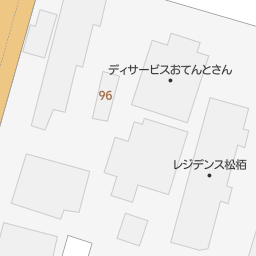 ディサービスおてんとさん

96

レジデンス松栢